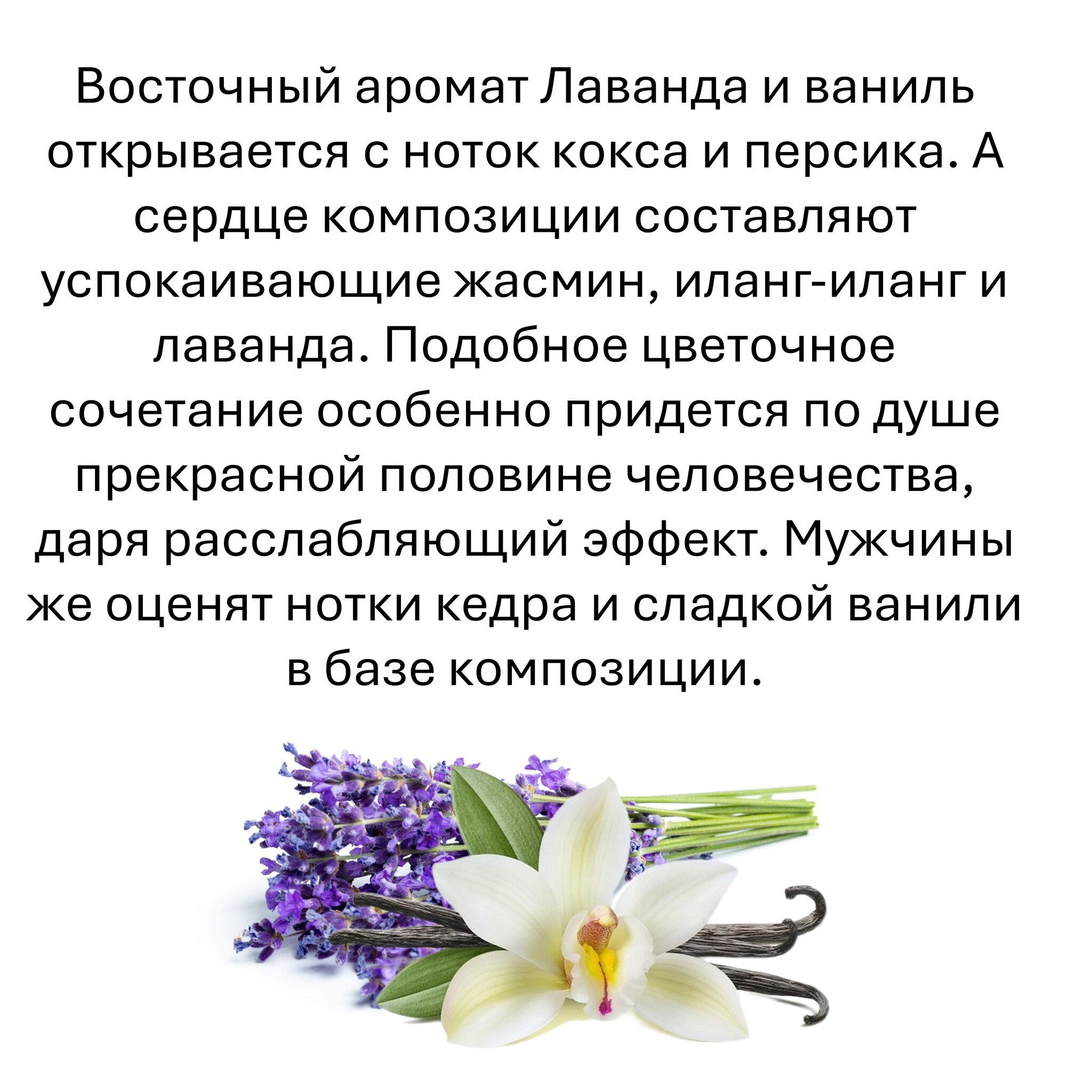 Восточный аромат Лаванда и ваниль открывается с ноток кокса и персика. А сердце композиции составляют успокаивающие жасмин, иланг-иланг и лаванда. Подобное цветочное сочетание особенно придется по душе прекрасной половине человечества, даря расслабляющий эффект. Мужчины же оценят нотки кедра и сладкой ванили в базе композиции.